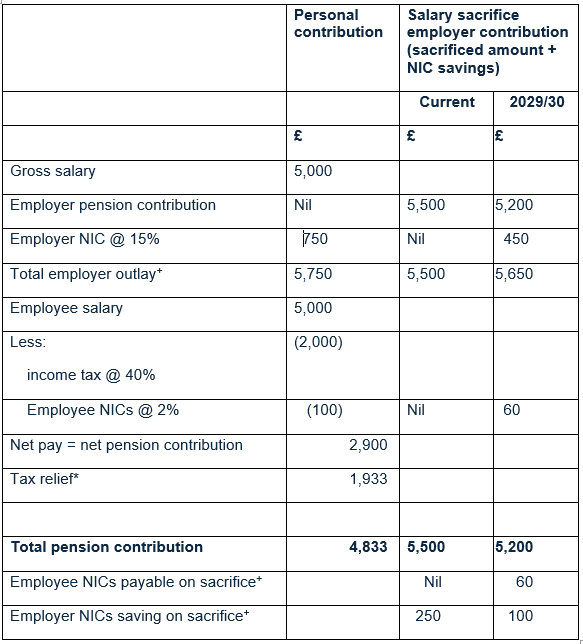 | | Personal contribution | Salary sacrifice employer contribution (sacrificed amount + NIC savings) | |
|---|---|---|---|
| | | Current | 2029/30 |
| | £ | £ | £ |
| Gross salary | 5,000 | | |
| Employer pension contribution | Nil | 5,500 | 5,200 |
| Employer NIC @ 15% | 750 | Nil | 450 |
| Total employer outlay⁺ | 5,750 | 5,500 | 5,650 |
| Employee salary | 5,000 | | |
| Less: income tax @ 40% | (2,000) | | |
| Employee NICs @ 2% | (100) | Nil | 60 |
| Net pay = net pension contribution | 2,900 | | |
| Tax relief* | 1,933 | | |
| | | | |
| **Total pension contribution** | **4,833** | **5,500** | **5,200** |
| Employee NICs payable on sacrifice⁺ | | Nil | 60 |
| Employer NICs saving on sacrifice⁺ | | 250 | 100 |